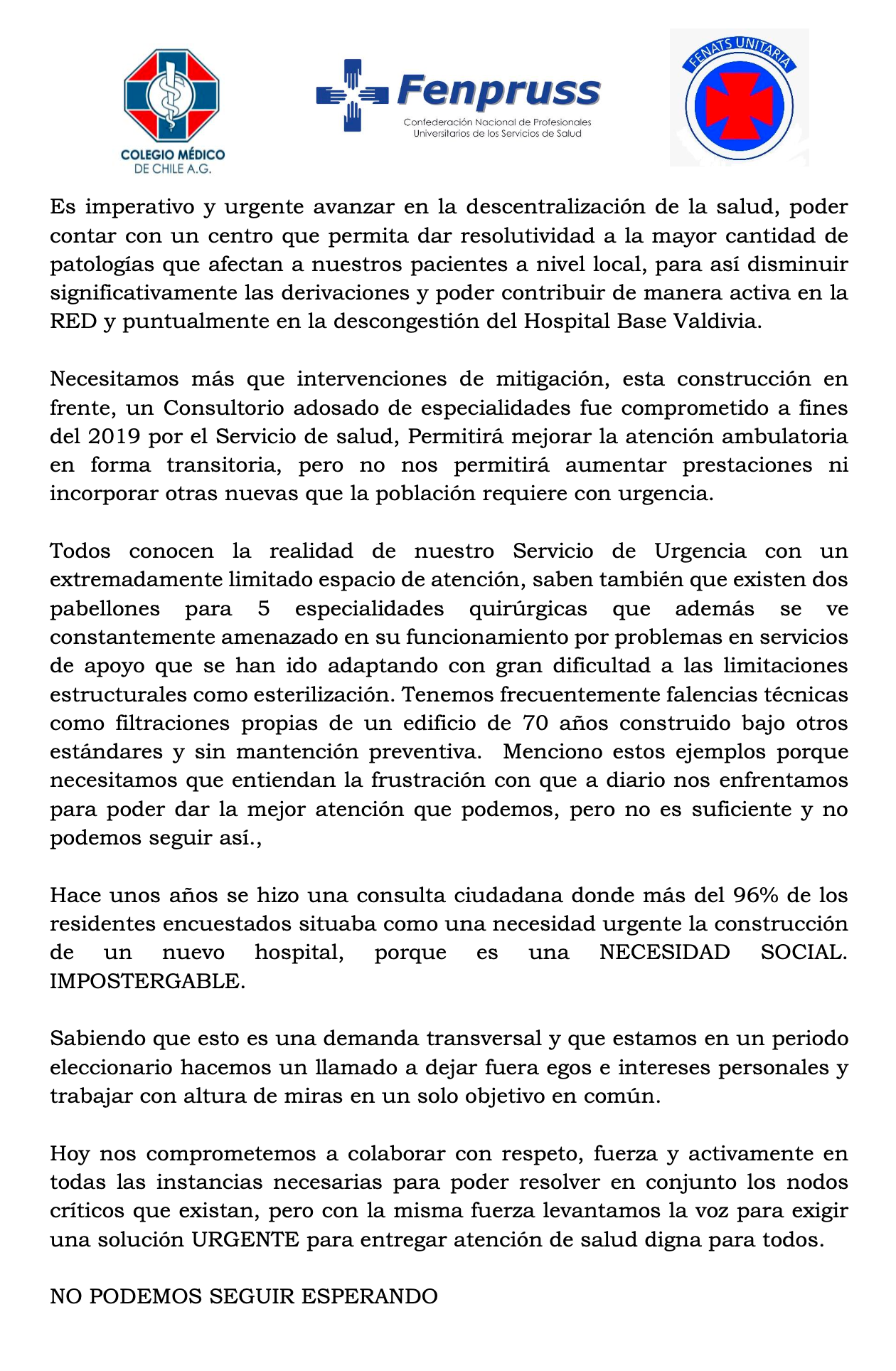 COLEGIO MÉDICO DE CHILE A.G.

Fenpruss
Confederación Nacional de Profesionales Universitarios de los Servicios de Salud

FENATS UNITARIA

Es imperativo y urgente avanzar en la descentralización de la salud, poder contar con un centro que permita dar resolutividad a la mayor cantidad de patologías que afectan a nuestros pacientes a nivel local, para así disminuir significativamente las derivaciones y poder contribuir de manera activa en la RED y puntualmente en la descongestión del Hospital Base Valdivia.

Necesitamos más que intervenciones de mitigación, esta construcción en frente, un Consultorio adosado de especialidades fue comprometido a fines del 2019 por el Servicio de salud, Permitirá mejorar la atención ambulatoria en forma transitoria, pero no nos permitirá aumentar prestaciones ni incorporar otras nuevas que la población requiere con urgencia.

Todos conocen la realidad de nuestro Servicio de Urgencia con un extremadamente limitado espacio de atención, saben también que existen dos pabellones para 5 especialidades quirúrgicas que además se ve constantemente amenazado en su funcionamiento por problemas en servicios de apoyo que se han ido adaptando con gran dificultad a las limitaciones estructurales como esterilización. Tenemos frecuentemente falencias técnicas como filtraciones propias de un edificio de 70 años construido bajo otros estándares y sin mantención preventiva. Menciono estos ejemplos porque necesitamos que entiendan la frustración con que a diario nos enfrentamos para poder dar la mejor atención que podemos, pero no es suficiente y no podemos seguir así.,

Hace unos años se hizo una consulta ciudadana donde más del 96% de los residentes encuestados situaba como una necesidad urgente la construcción de un nuevo hospital, porque es una NECESIDAD SOCIAL. IMPOSTERGABLE.

Sabiendo que esto es una demanda transversal y que estamos en un periodo eleccionario hacemos un llamado a dejar fuera egos e intereses personales y trabajar con altura de miras en un solo objetivo en común.

Hoy nos comprometemos a colaborar con respeto, fuerza y activamente en todas las instancias necesarias para poder resolver en conjunto los nodos críticos que existan, pero con la misma fuerza levantamos la voz para exigir una solución URGENTE para entregar atención de salud digna para todos.

NO PODEMOS SEGUIR ESPERANDO